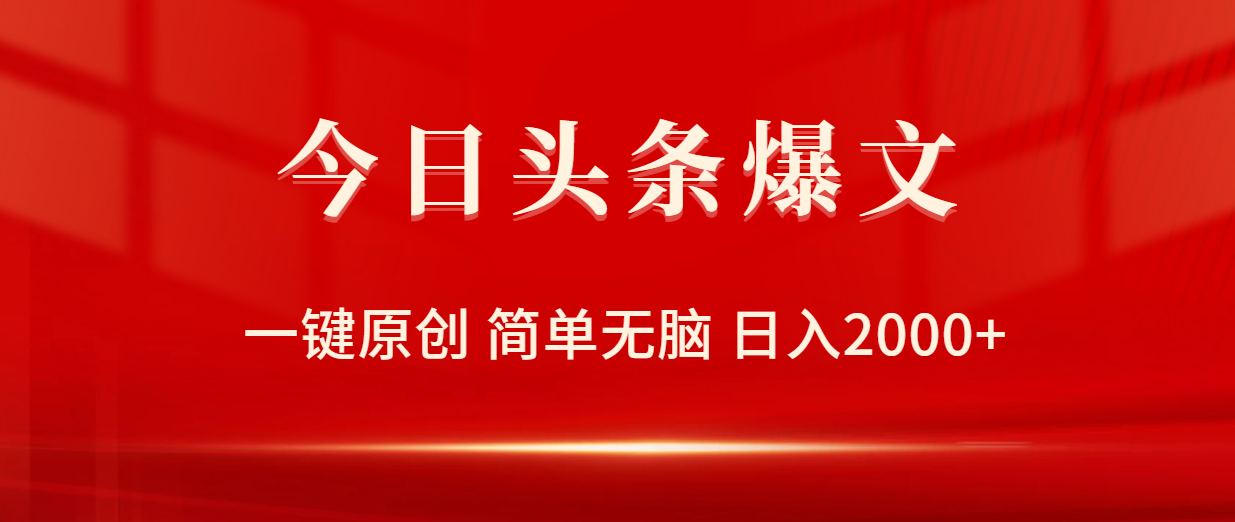 今日头条爆文

一键原创 简单无脑 日入2000+